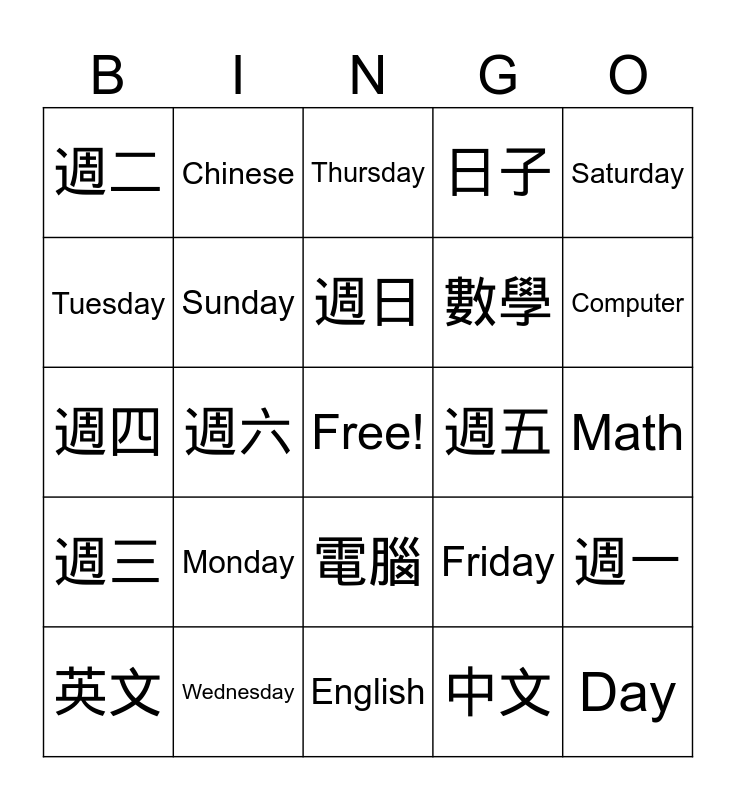 | B | I | N | G | O |
|---|---|---|---|---|
| 週二 | Chinese | Thursday | 日子 | Saturday |
| Tuesday | Sunday | 週日 | 數學 | Computer |
| 週四 | 週六 | Free! | 週五 | Math |
| 週三 | Monday | 電腦 | Friday | 週一 |
| 英文 | Wednesday | English | 中文 | Day |